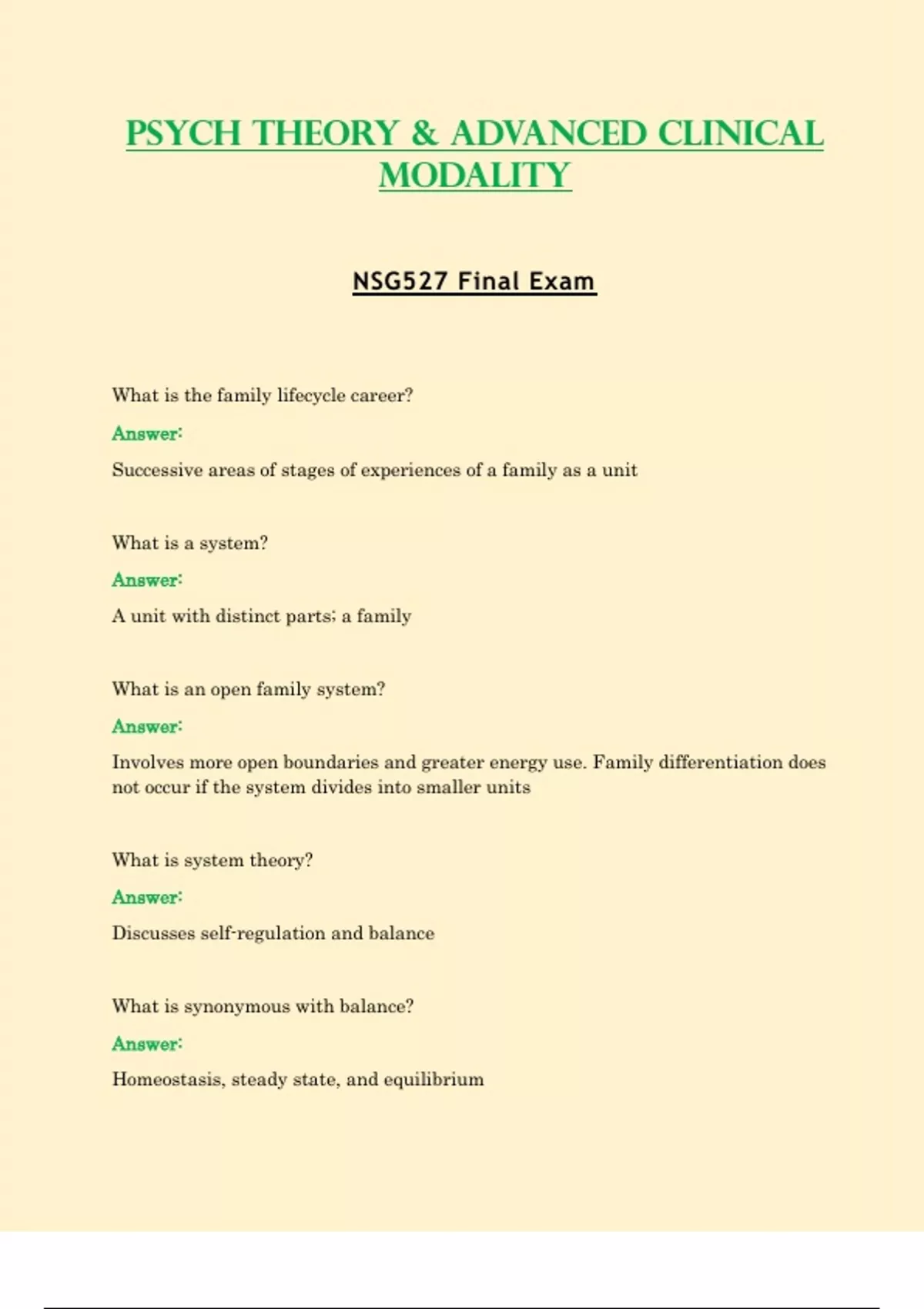 PSYCH THEORY & ADVANCED CLINICAL MODALITY

NSG527 Final Exam

What is the family lifecycle career?

Answer:

Successive areas of stages of experiences of a family as a unit

What is a system?

Answer:

A unit with distinct parts; a family

What is an open family system?

Answer:

Involves more open boundaries and greater energy use. Family differentiation does not occur if the system divides into smaller units

What is system theory?

Answer:

Discusses self-regulation and balance

What is synonymous with balance?

Answer:

Homeostasis, steady state, and equilibrium